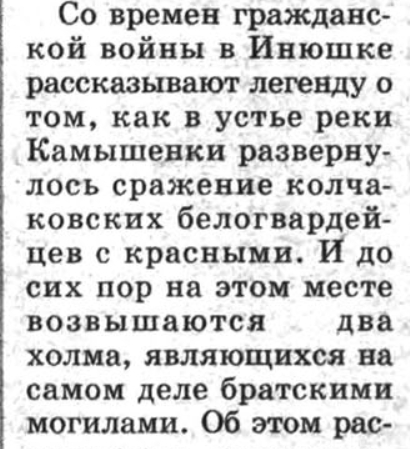 Со времен гражданской войны в Инюшке рассказывают легенду о том, как в устье реки Камышенки развернулось сражение колчаковских белогвардейцев с красными. И до сих пор на этом месте возвышаются два холма, являющихся на самом деле братскими могилами. Об этом рас-